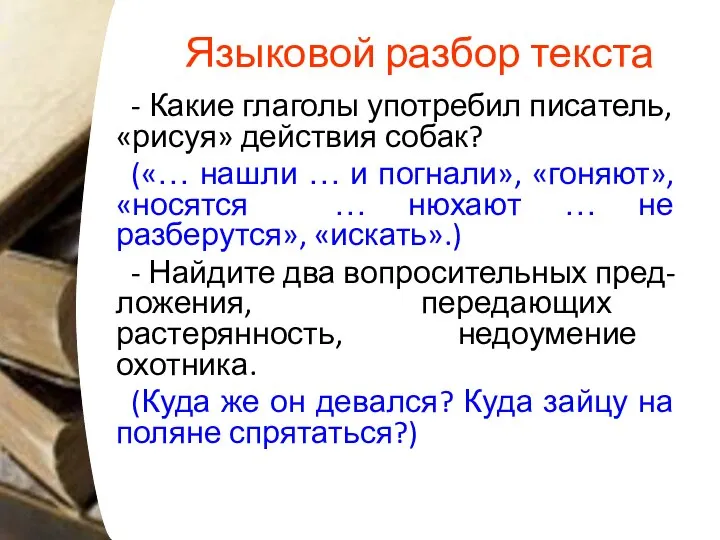 Языковой разбор текста

- Какие глаголы употребил писатель, «рисуя» действия собак?

(«… нашли … и погнали», «гоняют», «носятся … нюхают … не разберутся», «искать».)

- Найдите два вопросительных предложения, передающих растерянность, недоумение охотника.

(Куда же он девался? Куда зайцу на поляне спрятаться?)